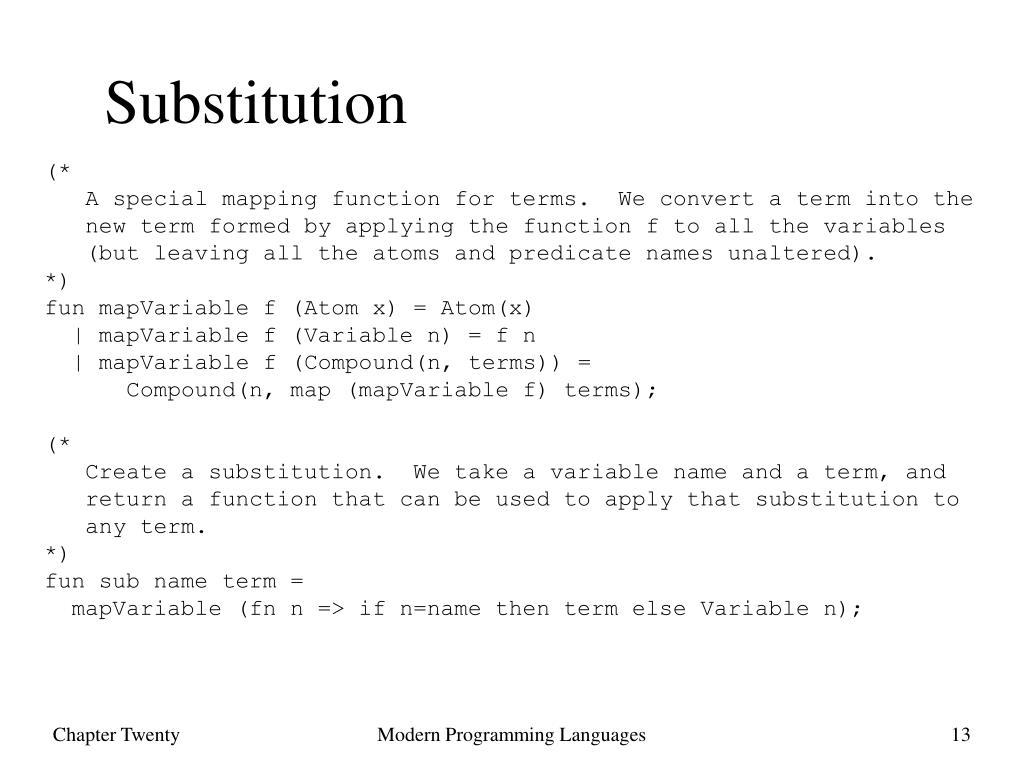 Substitution

(*
 A special mapping function for terms. We convert a term into the new term formed by applying the function f to all the variables (but leaving all the atoms and predicate names unaltered).
*)
fun mapVariable f (Atom x) = Atom(x)
 | mapVariable f (Variable n) = f n
 | mapVariable f (Compound(n, terms)) =
 Compound(n, map (mapVariable f) terms);

(*
 Create a substitution. We take a variable name and a term, and return a function that can be used to apply that substitution to any term.
*)
fun sub name term =
 mapVariable (fn n => if n=name then term else Variable n);

Chapter Twenty

Modern Programming Languages

13